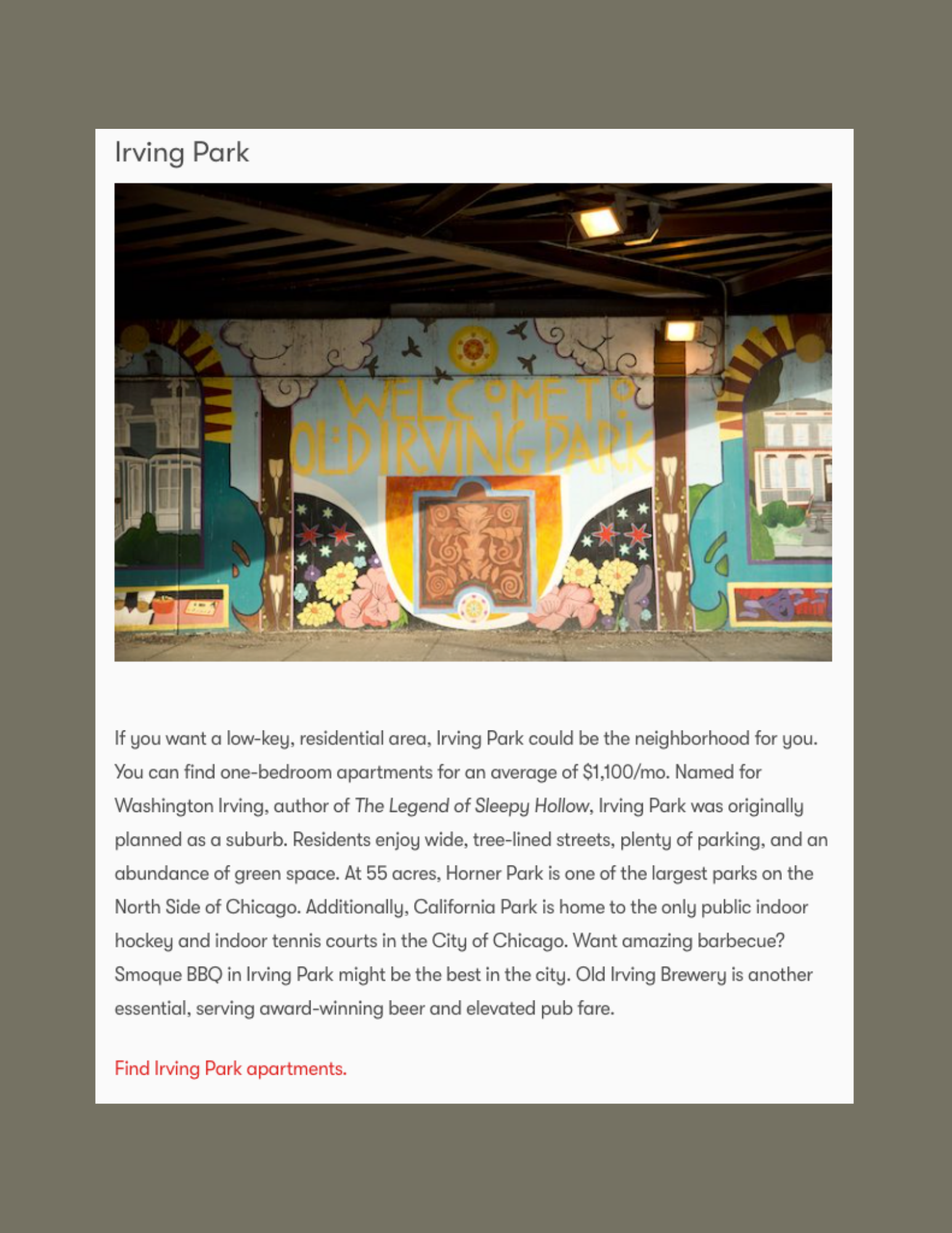 Irving Park

WELCOME TO OLD IRVING PARK

If you want a low-key, residential area, Irving Park could be the neighborhood for you. You can find one-bedroom apartments for an average of $1,100/mo. Named for Washington Irving, author of The Legend of Sleepy Hollow, Irving Park was originally planned as a suburb. Residents enjoy wide, tree-lined streets, plenty of parking, and an abundance of green space. At 55 acres, Horner Park is one of the largest parks on the North Side of Chicago. Additionally, California Park is home to the only public indoor hockey and indoor tennis courts in the City of Chicago. Want amazing barbecue? Smoque BBQ in Irving Park might be the best in the city. Old Irving Brewery is another essential, serving award-winning beer and elevated pub fare.

Find Irving Park apartments.